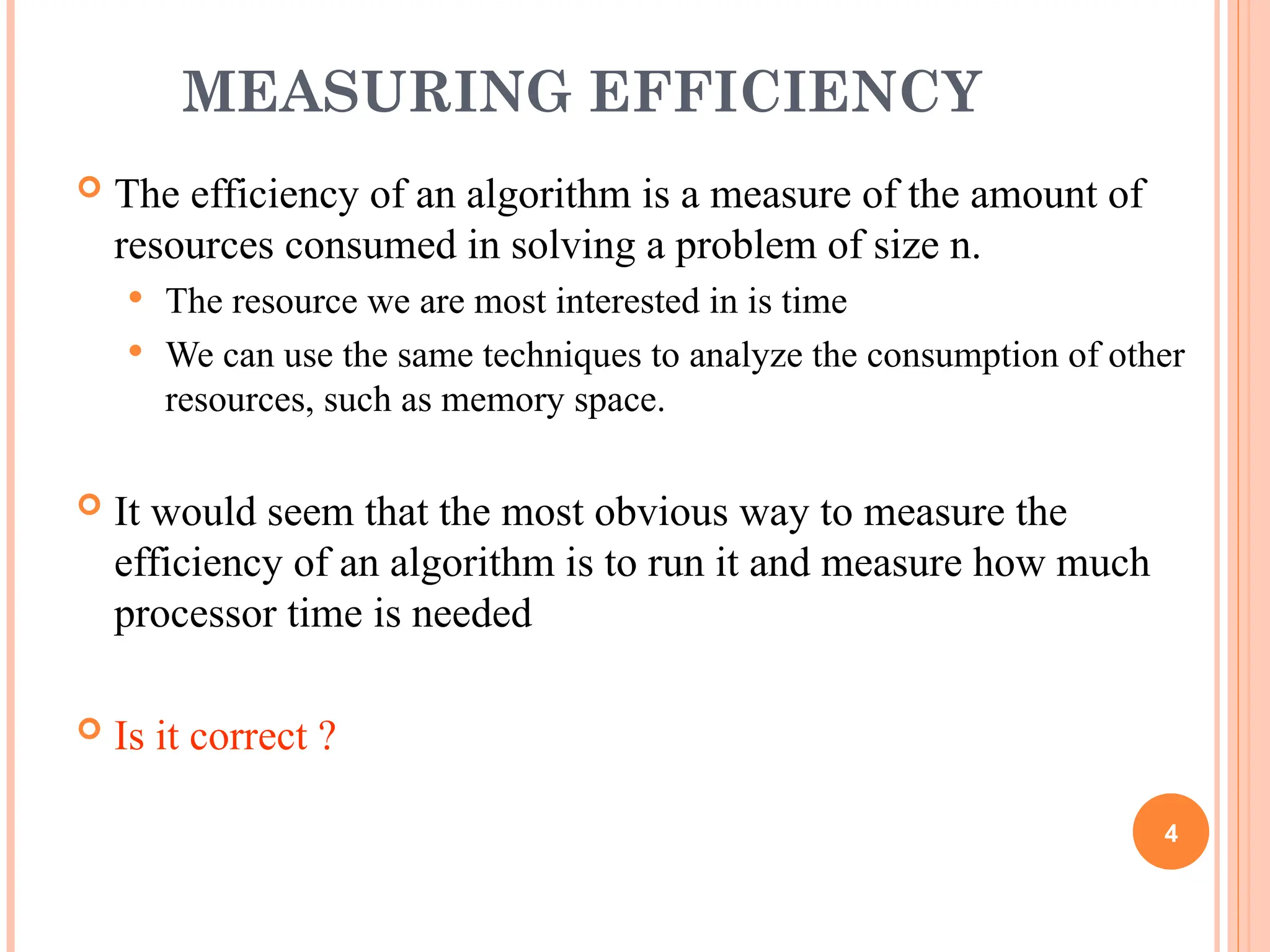 MEASURING EFFICIENCY

The efficiency of an algorithm is a measure of the amount of resources consumed in solving a problem of size n.

The resource we are most interested in is time

We can use the same techniques to analyze the consumption of other resources, such as memory space.

It would seem that the most obvious way to measure the efficiency of an algorithm is to run it and measure how much processor time is needed

Is it correct ?

4